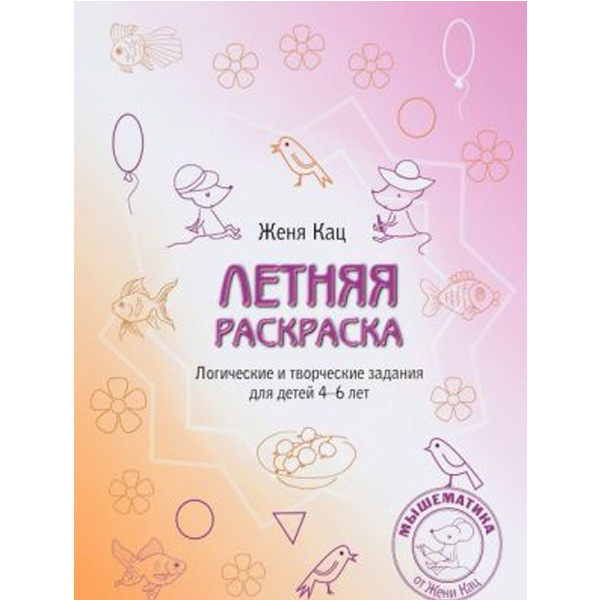 Женя Кац

ЛЕТНЯЯ РАСКРАСКА

Логические и творческие задания для детей 4–6 лет

МЫШЕМАТИКА
от Жени Кац